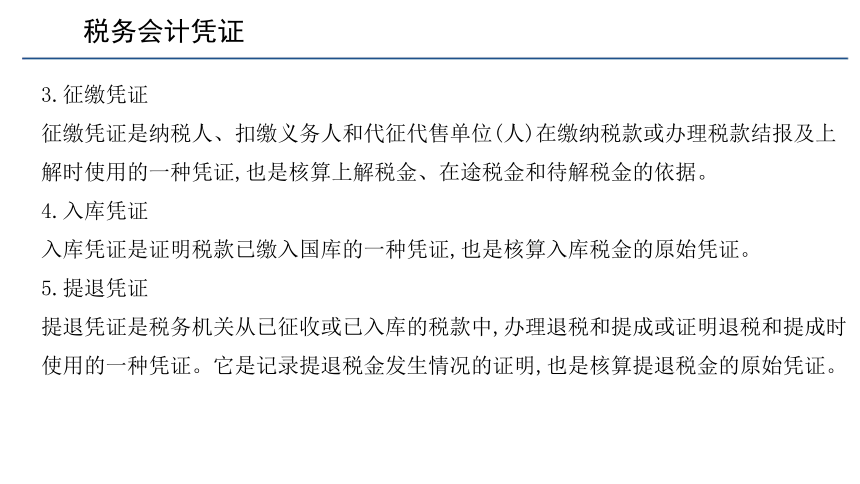 税务会计凭证

3. 征缴凭证

征缴凭证是纳税人、扣缴义务人和代征代售单位(人)在缴纳税款或办理税款结报及上解时使用的一种凭证,也是核算上解税金、在途税金和待解税金的依据。

4. 入库凭证

入库凭证是证明税款已缴入国库的一种凭证,也是核算入库税金的原始凭证。

5. 提退凭证

提退凭证是税务机关从已征收或已入库的税款中,办理退税和提成或证明退税和提成时使用的一种凭证。它是记录提退税金发生情况的证明,也是核算提退税金的原始凭证。